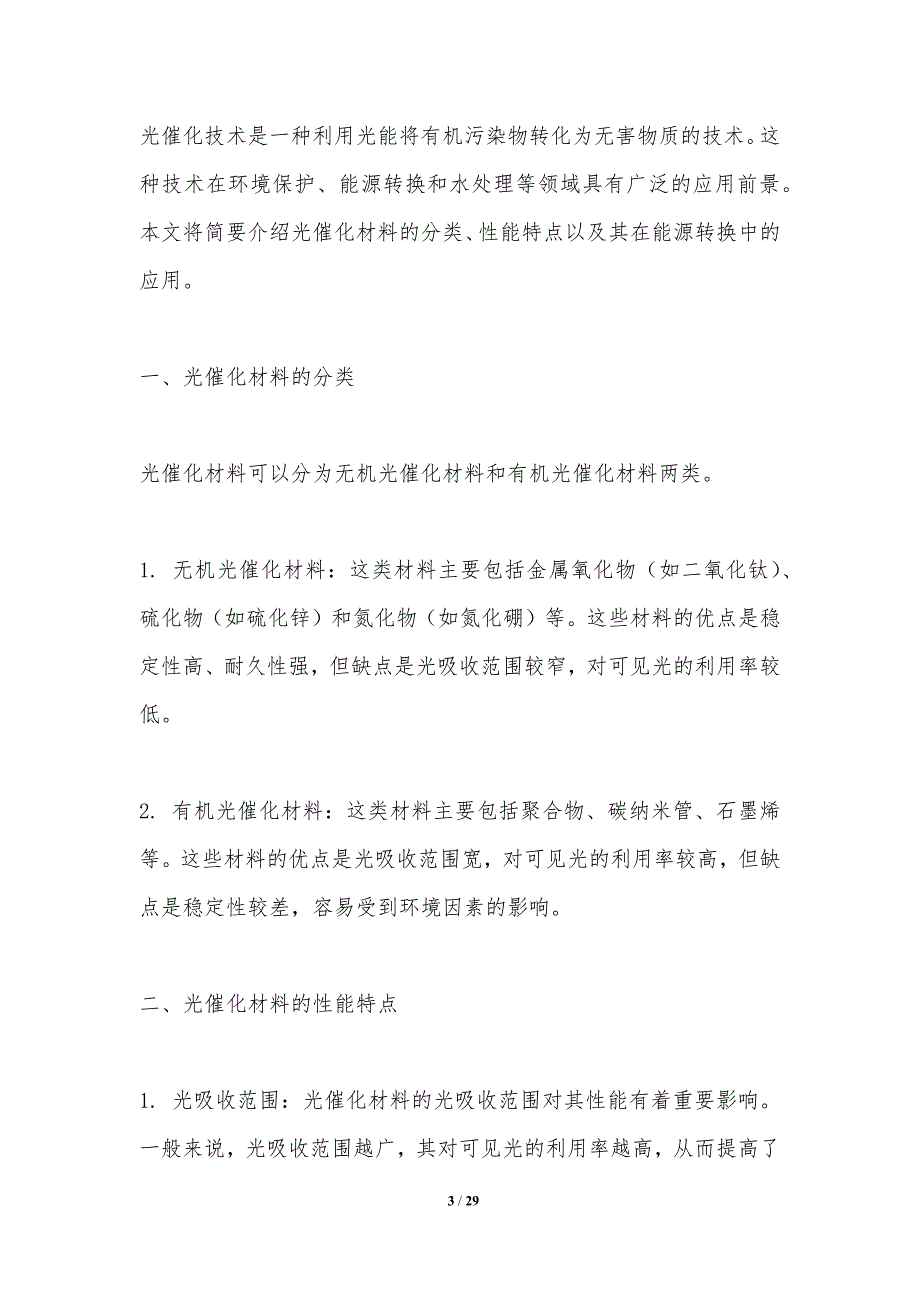 光催化技术是一种利用光能将有机污染物转化为无害物质的技术。这种技术在环境保护、能源转换和水处理等领域具有广泛的应用前景。本文将简要介绍光催化材料的分类、性能特点以及其在能源转换中的应用。

一、光催化材料的分类

光催化材料可以分为无机光催化材料和有机光催化材料两类。

1. 无机光催化材料：这类材料主要包括金属氧化物（如二氧化钛）、硫化物（如硫化锌）和氮化物（如氮化硼）等。这些材料的优点是稳定性高、耐久性强，但缺点是光吸收范围较窄，对可见光的利用率较低。

2. 有机光催化材料：这类材料主要包括聚合物、碳纳米管、石墨烯等。这些材料的优点是光吸收范围宽，对可见光的利用率较高，但缺点是稳定性较差，容易受到环境因素的影响。

二、光催化材料的性能特点

1. 光吸收范围：光催化材料的光吸收范围对其性能有着重要影响。一般来说，光吸收范围越广，其对可见光的利用率越高，从而提高了

3 / 29